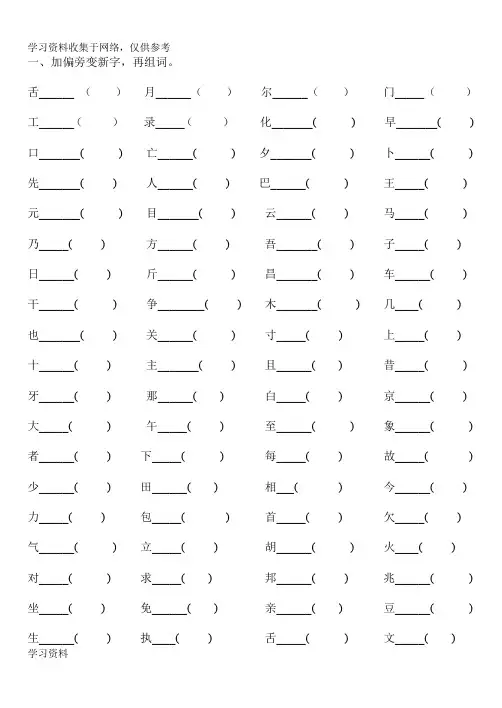 学习资料收集于网络，仅供参考
一、加偏旁变新字，再组词。

舌____（ ） 月____（ ） 尔____（ ） 门____（ ）

工____（ ） 录____（ ） 化____（ ） 早____（ ）

口____（ ） 亡____（ ） 夕____（ ） 卜____（ ）

先____（ ） 人____（ ） 巴____（ ） 王____（ ）

元____（ ） 目____（ ） 云____（ ） 马____（ ）

乃____（ ） 方____（ ） 吾____（ ） 子____（ ）

日____（ ） 斤____（ ） 昌____（ ） 车____（ ）

干____（ ） 争____（ ） 木____（ ） 几____（ ）

也____（ ） 关____（ ） 寸____（ ） 上____（ ）

十____（ ） 主____（ ） 且____（ ） 昔____（ ）

牙____（ ） 那____（ ） 白____（ ） 京____（ ）

大____（ ） 午____（ ） 至____（ ） 象____（ ）

者____（ ） 下____（ ） 每____（ ） 故____（ ）

少____（ ） 田____（ ） 相____（ ） 今____（ ）

力____（ ） 包____（ ） 首____（ ） 欠____（ ）

气____（ ） 立____（ ） 胡____（ ） 火____（ ）

对____（ ） 求____（ ） 邦____（ ） 兆____（ ）

坐____（ ） 免____（ ） 亲____（ ） 豆____（ ）

生____（ ） 执____（ ） 舌____（ ） 文____（ ）

学习资料